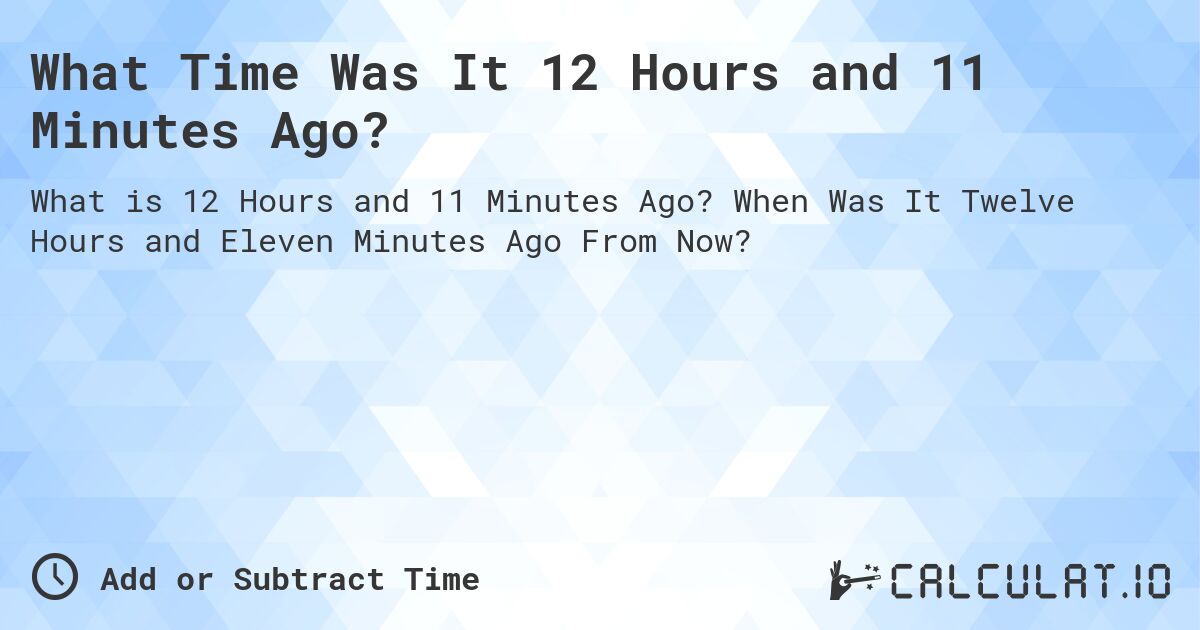 What Time Was It 12 Hours and 11 Minutes Ago?

What is 12 Hours and 11 Minutes Ago? When Was It Twelve Hours and Eleven Minutes Ago From Now?

Add or Subtract Time

CALCULAT.IO